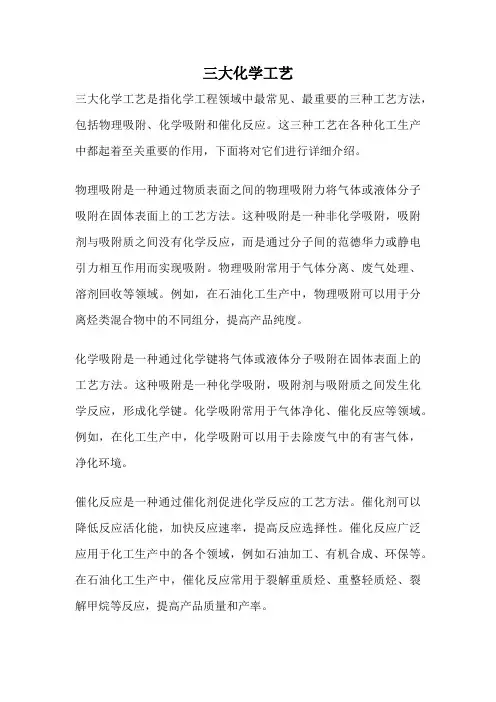 三大化学工艺

三大化学工艺是指化学工程领域中最常见、最重要的三种工艺方法，包括物理吸附、化学吸附和催化反应。这三种工艺在各种化工生产中都起着至关重要的作用，下面将对它们进行详细介绍。

物理吸附是一种通过物质表面之间的物理吸附力将气体或液体分子吸附在固体表面上的工艺方法。这种吸附是一种非化学吸附，吸附剂与吸附质之间没有化学反应，而是通过分子间的范德华力或静电引力相互作用而实现吸附。物理吸附常用于气体分离、废气处理、溶剂回收等领域。例如，在石油化工生产中，物理吸附可以用于分离烃类混合物中的不同组分，提高产品纯度。

化学吸附是一种通过化学键将气体或液体分子吸附在固体表面上的工艺方法。这种吸附是一种化学吸附，吸附剂与吸附质之间发生化学反应，形成化学键。化学吸附常用于气体净化、催化反应等领域。例如，在化工生产中，化学吸附可以用于去除废气中的有害气体，净化环境。

催化反应是一种通过催化剂促进化学反应的工艺方法。催化剂可以降低反应活化能，加快反应速率，提高反应选择性。催化反应广泛应用于化工生产中的各个领域，例如石油加工、有机合成、环保等。在石油化工生产中，催化反应常用于裂解重质烃、重整轻质烃、裂解甲烷等反应，提高产品质量和产率。